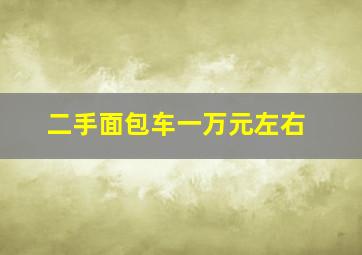 二手面包车一万元左右